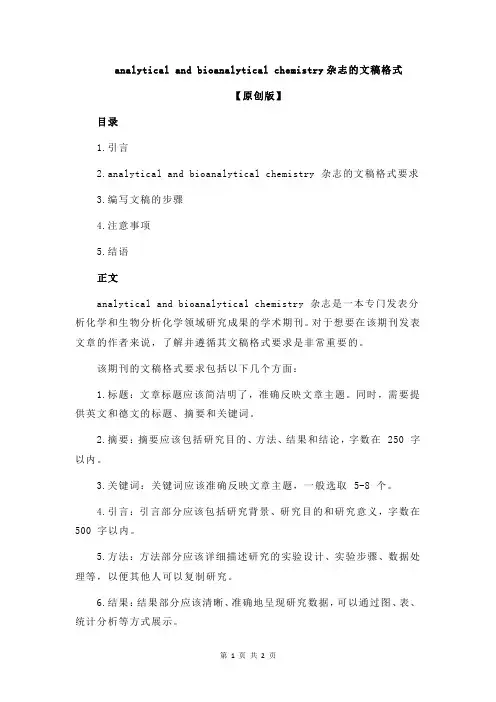 analytical and bioanalytical chemistry 杂志的文稿格式

【原创版】

目录

1.引言

2.analytical and bioanalytical chemistry 杂志的文稿格式要求

3.编写文稿的步骤

4.注意事项

5.结语

正文

analytical and bioanalytical chemistry 杂志是一本专门发表分析化学和生物分析化学领域研究成果的学术期刊。对于想要在该期刊发表文章的作者来说，了解并遵循其文稿格式要求是非常重要的。

该期刊的文稿格式要求包括以下几个方面：

1.标题：文章标题应该简洁明了，准确反映文章主题。同时，需要提供英文和德文的标题、摘要和关键词。

2.摘要：摘要应该包括研究目的、方法、结果和结论，字数在 250 字以内。

3.关键词：关键词应该准确反映文章主题，一般选取 5-8 个。

4.引言：引言部分应该包括研究背景、研究目的和研究意义，字数在 500 字以内。

5.方法：方法部分应该详细描述研究的实验设计、实验步骤、数据处理等，以便其他人可以复制研究。

6.结果：结果部分应该清晰、准确地呈现研究数据，可以通过图、表、统计分析等方式展示。

第 1 页 共 2 页